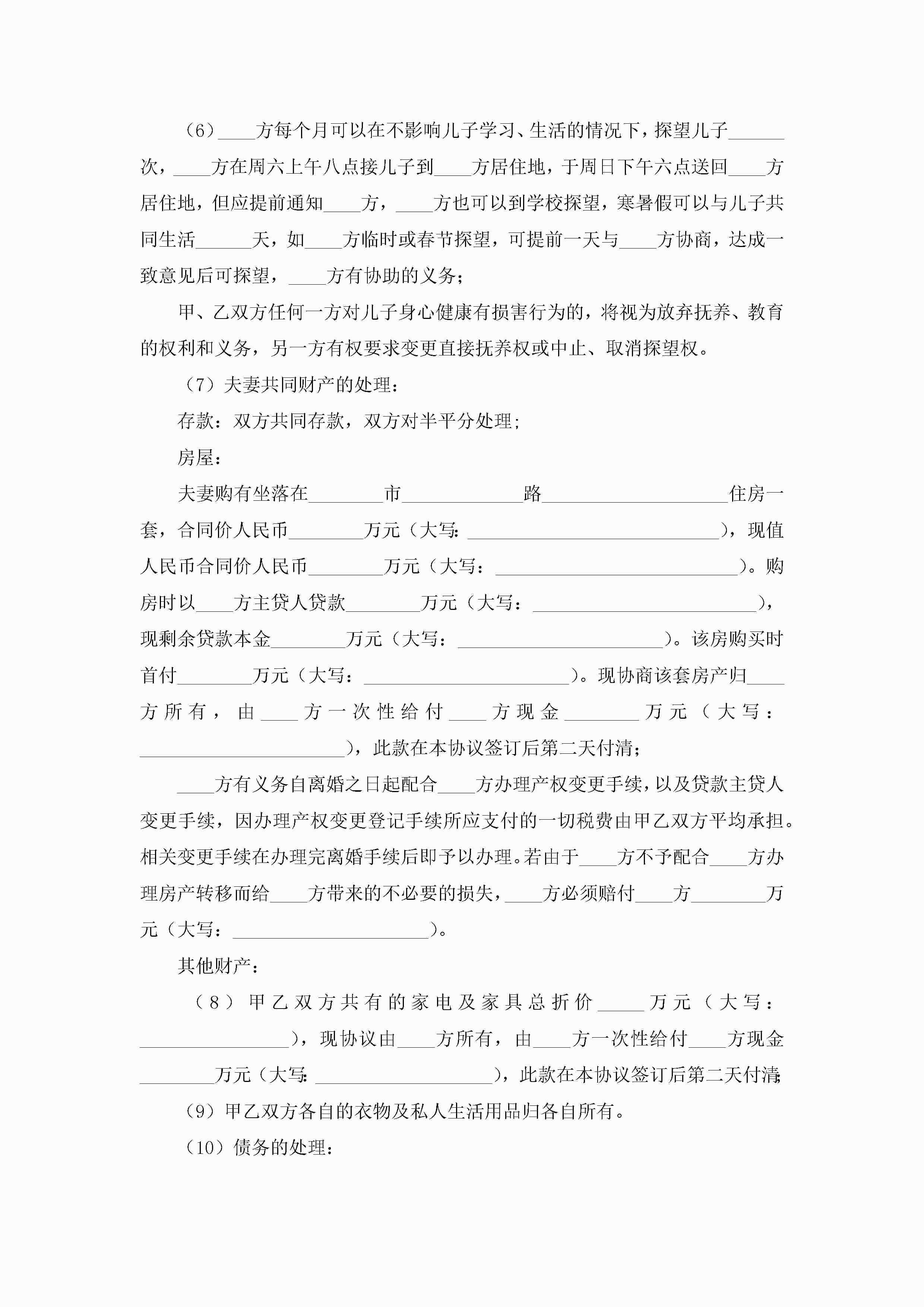 （6）____方每个月可以在不影响儿子学习、生活的情况下，探望儿子______次，____方在周六上午八点接儿子到____方居住地，于周日下午六点送回____方居住地，但应提前通知____方，____方也可以到学校探望，寒暑假可以与儿子共同生活______天，如____方临时或春节探望，可提前一天与____方协商，达成一致意见后可探望，____方有协助的义务；

甲、乙双方任何一方对儿子身心健康有损害行为的，将视为放弃抚养、教育的权利和义务，另一方有权要求变更直接抚养权或中止、取消探望权。

（7）夫妻共同财产的处理：

存款：双方共同存款，双方对半平分处理；

房屋：

夫妻购有坐落在________市_____________路____________________住房一套，合同价人民币________万元（大写：___________________________），现值人民币合同价人民币________万元（大写：__________________________）。购房时以____方主贷人贷款________万元（大写：________________________），现剩余贷款本金________万元（大写：______________________）。该房购买时首付________万元（大写：______________________）。现协商该套房产归____方所有，由____方一次性给付____方现金________万元（大写：______________________），此款在本协议签订后第二天付清；

____方有义务自离婚之日起配合____方办理产权变更手续，以及贷款主贷人变更手续，因办理产权变更登记手续所应支付的一切税费由甲乙双方平均承担。相关变更手续在办理完离婚手续后即予以办理。若由于____方不予配合____方办理房产转移而给____方带来的不必要的损失，____方必须赔付____方________万元（大写：_____________________）。

其他财产：

（8）甲乙双方共有的家电及家具总折价_____万元（大写：________________），现协议由____方所有，由____方一次性给付____方现金________万元（大写：___________________），此款在本协议签订后第二天付清；

（9）甲乙双方各自的衣物及私人生活用品归各自所有。

（10）债务的处理：